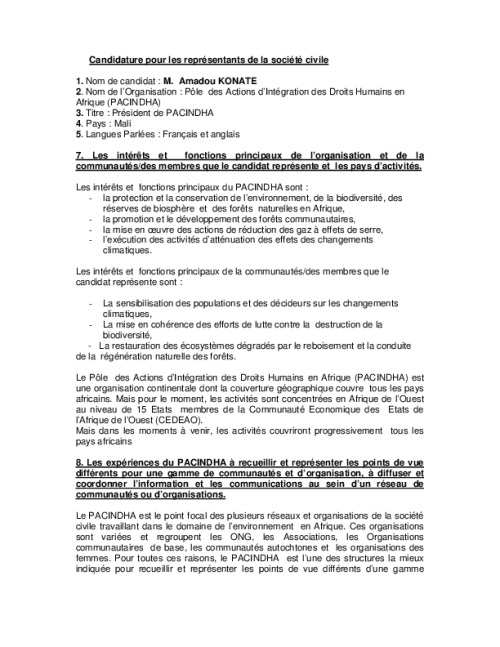 Candidature pour les représentants de la société civile

1. Nom de candidat : M. Amadou KONATE
2. Nom de l'Organisation : Pôle des Actions d'Intégration des Droits Humains en Afrique (PACINDHA)
3. Titre : Président de PACINDHA
4. Pays : Mali
5. Langues Parlées : Français et anglais

7. Les intérêts et fonctions principaux de l'organisation et de la communautés/des membres que le candidat représente et les pays d'activités.

Les intérêts et fonctions principaux du PACINDHA sont :
- la protection et la conservation de l'environnement, de la biodiversité, des réserves de biosphère et des forêts naturelles en Afrique,
- la promotion et le développement des forêts communautaires,
- la mise en œuvre des actions de réduction des gaz à effets de serre,
- l'exécution des activités d'atténuation des effets des changements climatiques.

Les intérêts et fonctions principaux de la communautés/des membres que le candidat représente sont :

- La sensibilisation des populations et des décideurs sur les changements climatiques,
- La mise en cohérence des efforts de lutte contre la destruction de la biodiversité,
- La restauration des écosystèmes dégradés par le reboisement et la conduite de la régénération naturelle des forêts.

Le Pôle des Actions d'Intégration des Droits Humains en Afrique (PACINDHA) est une organisation continentale dont la couverture géographique couvre tous les pays africains. Mais pour le moment, les activités sont concentrées en Afrique de l'Ouest au niveau de 15 Etats membres de la Communauté Economique des Etats de l'Afrique de l'Ouest (CEDEAO).
Mais dans les moments à venir, les activités couvriront progressivement tous les pays africains

8. Les expériences du PACINDHA à recueillir et représenter les points de vue différents pour une gamme de communautés et d'organisation, à diffuser et coordonner l'information et les communications au sein d'un réseau de communautés ou d'organisations.

Le PACINDHA est le point focal des plusieurs réseaux et organisations de la société civile travaillant dans le domaine de l'environnement en Afrique. Ces organisations sont variées et regroupent les ONG, les Associations, les Organisations communautaires de base, les communautés autochtones et les organisations des femmes. Pour toutes ces raisons, le PACINDHA est l'une des structures la mieux indiquée pour recueillir et représenter les points de vue différents d'une gamme